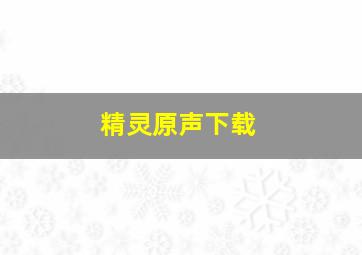 精灵原声下载